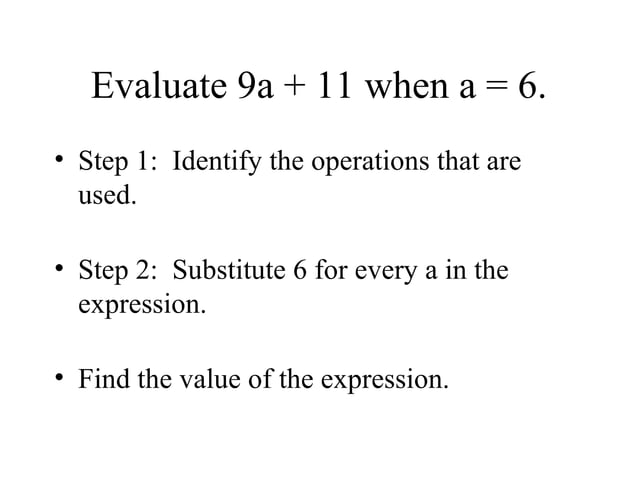 Evaluate $9a + 11$ when $a = 6$.

• Step 1: Identify the operations that are used.

• Step 2: Substitute 6 for every a in the expression.

• Find the value of the expression.